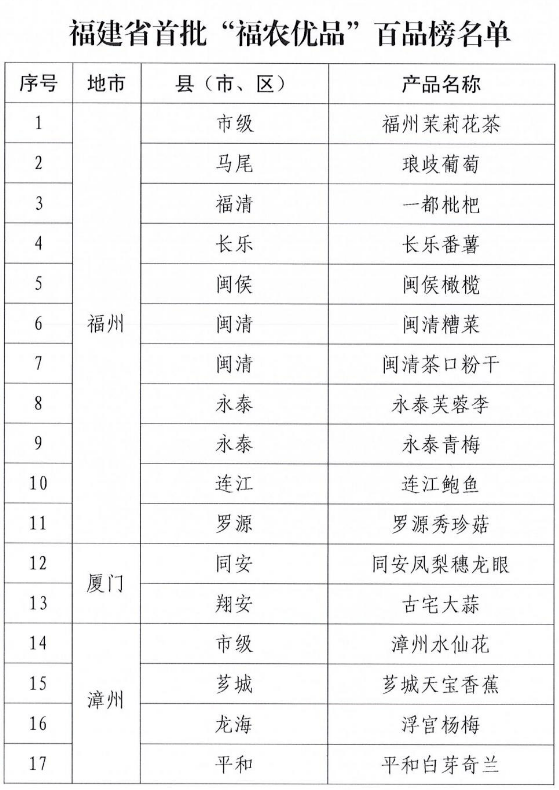 福建省首批“福农优品”百品榜名单

| 序号 | 地市 | 县（市、区） | 产品名称 |
|---|---|---|---|
| 1 | 福州 | 市级 | 福州茉莉花茶 |
| 2 | | 马尾 | 琅岐葡萄 |
| 3 | | 福清 | 一都枇杷 |
| 4 | | 长乐 | 长乐番薯 |
| 5 | | 闽侯 | 闽侯橄榄 |
| 6 | | 闽清 | 闽清糟菜 |
| 7 | | 闽清 | 闽清茶口粉干 |
| 8 | | 永泰 | 永泰芙蓉李 |
| 9 | | 永泰 | 永泰青梅 |
| 10 | | 连江 | 连江鲍鱼 |
| 11 | | 罗源 | 罗源秀珍菇 |
| 12 | 厦门 | 同安 | 同安凤梨穗龙眼 |
| 13 | | 翔安 | 古宅大蒜 |
| 14 | 漳州 | 市级 | 漳州水仙花 |
| 15 | | 芗城 | 芗城天宝香蕉 |
| 16 | | 龙海 | 浮宫杨梅 |
| 17 | | 平和 | 平和白芽奇兰 |